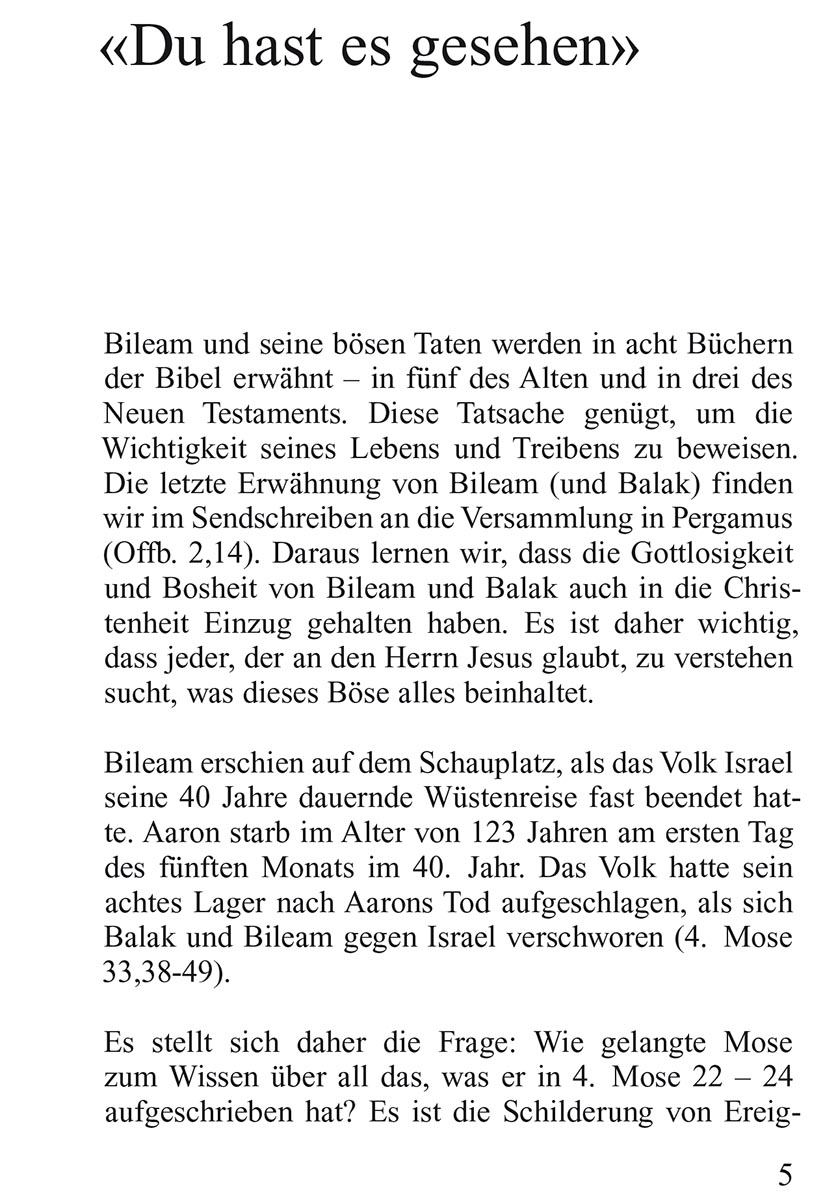 «Du hast es gesehen»

Bileam und seine bösen Taten werden in acht Büchern der Bibel erwähnt – in fünf des Alten und in drei des Neuen Testaments. Diese Tatsache genügt, um die Wichtigkeit seines Lebens und Treibens zu beweisen. Die letzte Erwähnung von Bileam (und Balak) finden wir im Sendschreiben an die Versammlung in Pergamus (Offb. 2,14). Daraus lernen wir, dass die Gottlosigkeit und Bosheit von Bileam und Balak auch in die Christenheit Einzug gehalten haben. Es ist daher wichtig, dass jeder, der an den Herrn Jesus glaubt, zu verstehen sucht, was dieses Böse alles beinhaltet.

Bileam erschien auf dem Schauplatz, als das Volk Israel seine 40 Jahre dauernde Wüstenreise fast beendet hatte. Aaron starb im Alter von 123 Jahren am ersten Tag des fünften Monats im 40. Jahr. Das Volk hatte sein achtes Lager nach Aarons Tod aufgeschlagen, als sich Balak und Bileam gegen Israel verschworen (4. Mose 33,38-49).

Es stellt sich daher die Frage: Wie gelangte Mose zum Wissen über all das, was er in 4. Mose 22 – 24 aufgeschrieben hat? Es ist die Schilderung von Ereig-

5